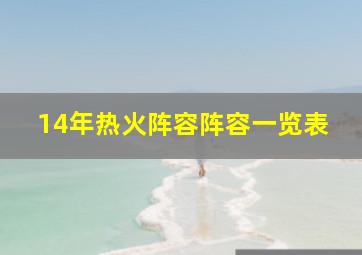 14年热火阵容阵容一览表